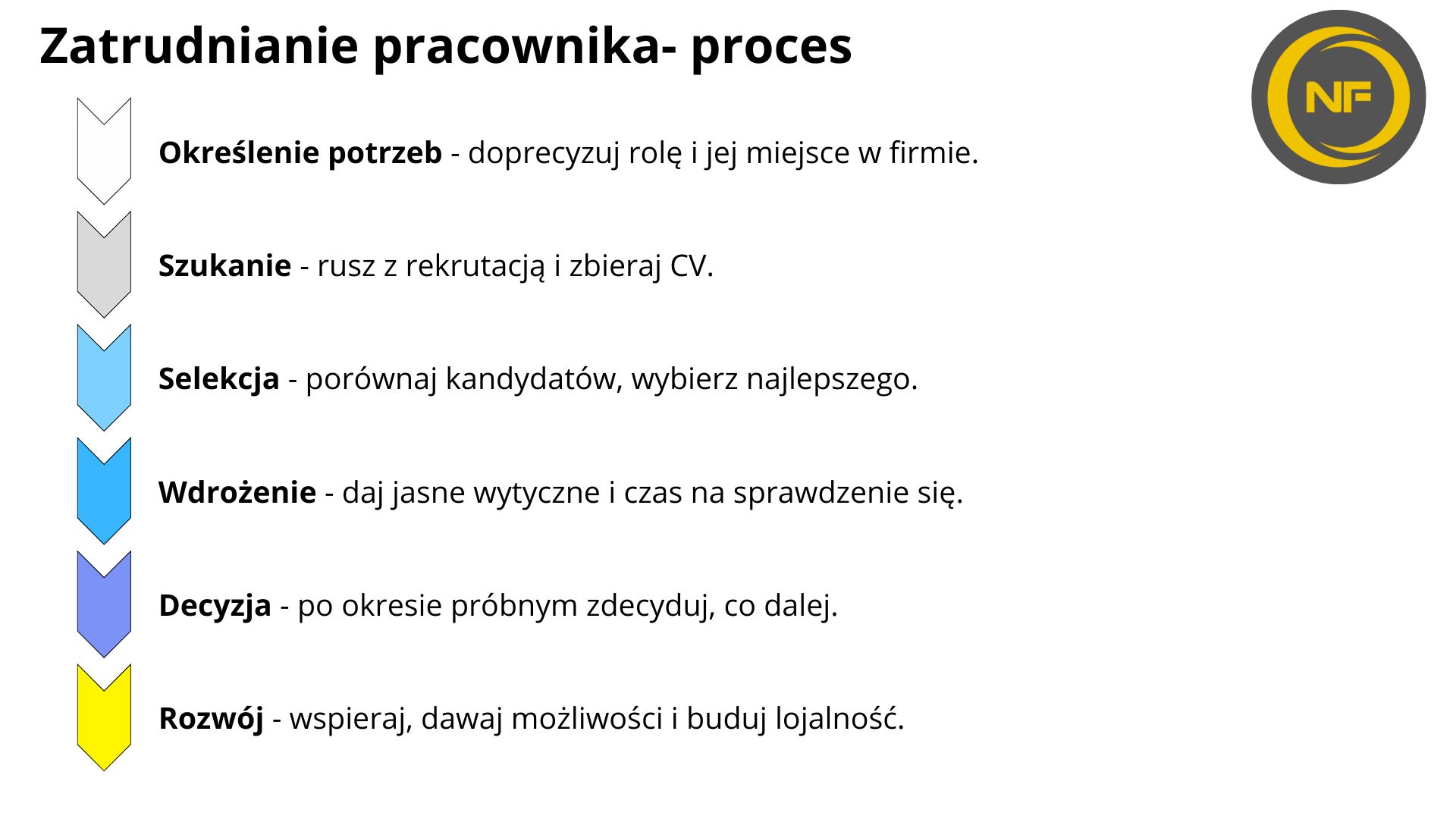 Zatrudnianie pracownika- proces

NF

Określenie potrzeb - doprecyzuj rolę i jej miejsce w firmie.

Szukanie - rusz z rekrutacją i zbieraj CV.

Selekcja - porównaj kandydatów, wybierz najlepszego.

Wdrożenie - daj jasne wytyczne i czas na sprawdzenie się.

Decyzja - po okresie próbnym zdecyduj, co dalej.

Rozwój - wspieraj, dawaj możliwości i buduj lojalność.